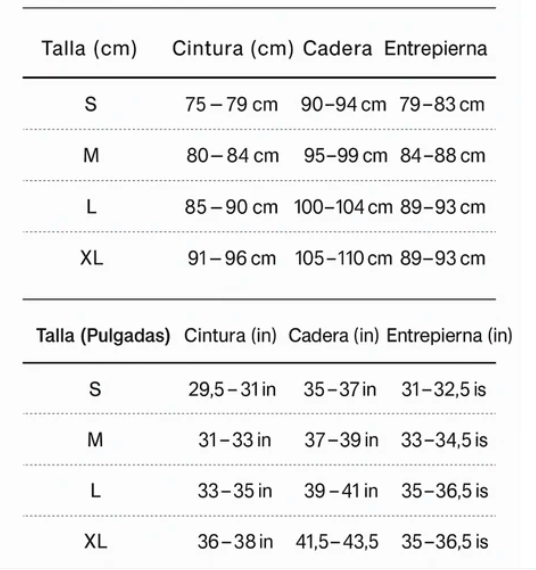 | Talla (cm) | Cintura (cm) | Cadera | Entrepierna |
|---|---|---|---|
| S | 75 – 79 cm | 90–94 cm | 79–83 cm |
| M | 80 – 84 cm | 95–99 cm | 84–88 cm |
| L | 85 – 90 cm | 100–104 cm | 89–93 cm |
| XL | 91 – 96 cm | 105–110 cm | 89–93 cm |

| Talla (Pulgadas) | Cintura (in) | Cadera (in) | Entrepierna (in) |
|---|---|---|---|
| S | 29,5 – 31 in | 35 – 37 in | 31–32,5 is |
| M | 31 – 33 in | 37 – 39 in | 33–34,5 is |
| L | 33 – 35 in | 39 – 41 in | 35–36,5 is |
| XL | 36 – 38 in | 41,5–43,5 | 35–36,5 is |